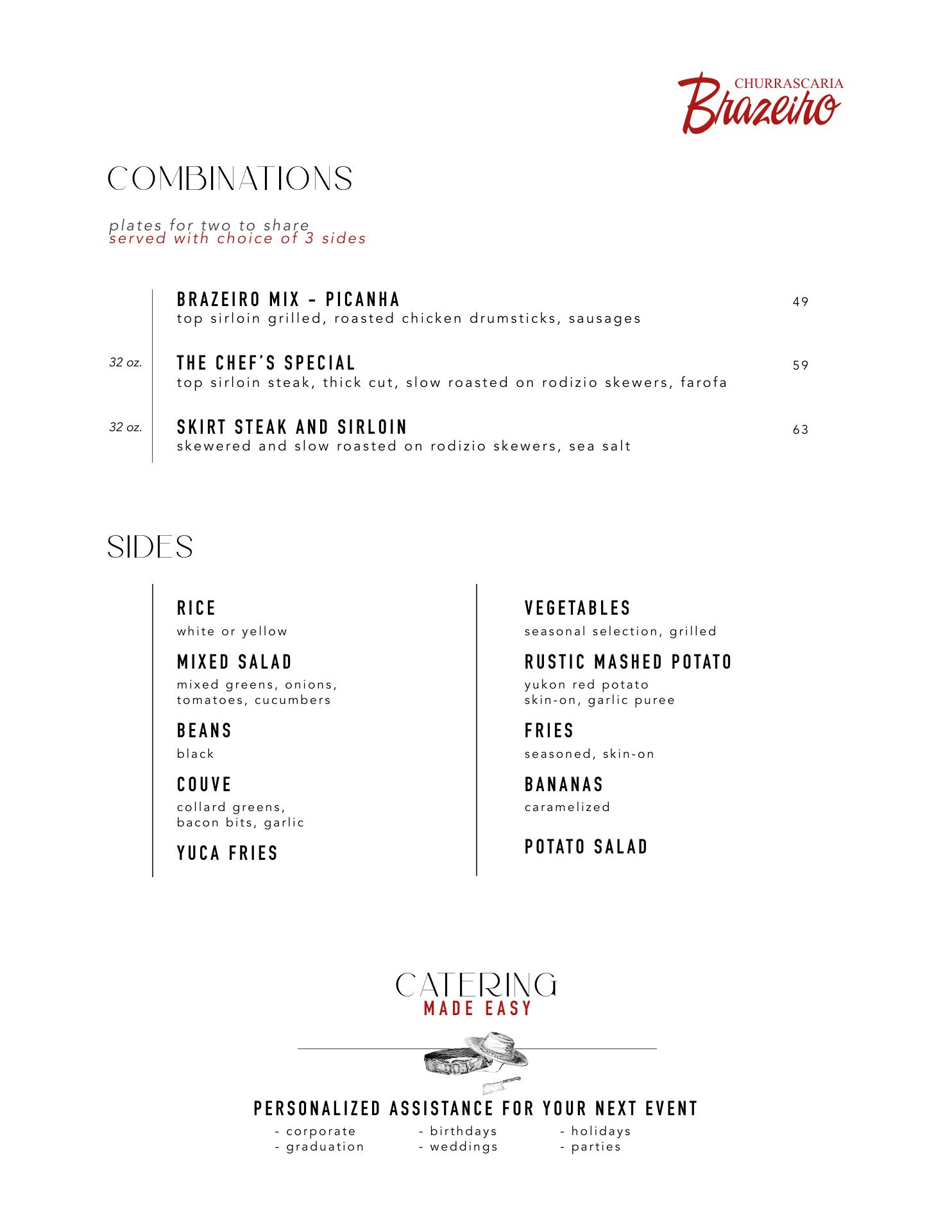 CHURRASCARIA
Brazeiro

COMBINATIONS

plates for two to share
served with choice of 3 sides

BRAZEIRO MIX - PICANHA 49
top sirloin grilled, roasted chicken drumsticks, sausages

32 oz. THE CHEF'S SPECIAL 59
top sirloin steak, thick cut, slow roasted on rodizio skewers, farofa

32 oz. SKIRT STEAK AND SIRLOIN 63
skewered and slow roasted on rodizio skewers, sea salt

SIDES

RICE
white or yellow

MIXED SALAD
mixed greens, onions, tomatoes, cucumbers

BEANS
black

COUVE
collard greens, bacon bits, garlic

YUCA FRIES

VEGETABLES
seasonal selection, grilled

RUSTIC MASHED POTATO
yukon red potato
skin-on, garlic puree

FRIES
seasoned, skin-on

BANANAS
caramelized

POTATO SALAD

CATERING
MADE EASY

PERSONALIZED ASSISTANCE FOR YOUR NEXT EVENT
- corporate
- graduation
- birthdays
- weddings
- holidays
- parties